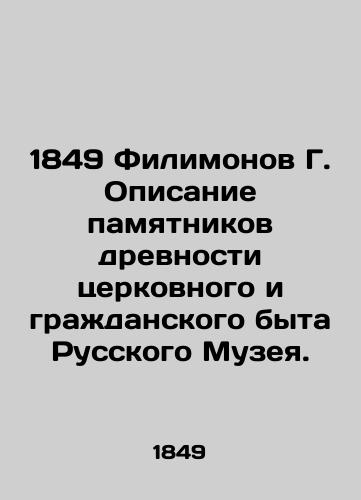 1849 Филимонов Г. Описание памятников древности церковного и гражданского быта Русского Музея.

1849